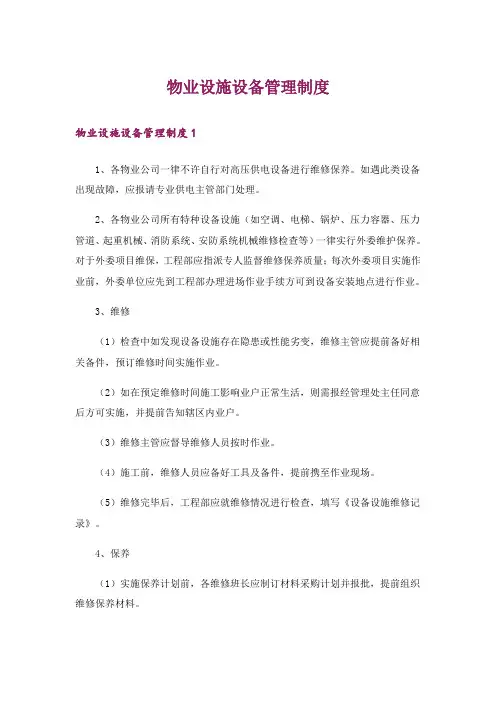 物业设施设备管理制度

物业设施设备管理制度 1

1、各物业公司一律不许自行对高压供电设备进行维修保养。如遇此类设备出现故障，应报请专业供电主管部门处理。

2、各物业公司所有特种设备设施（如空调、电梯、锅炉、压力容器、压力管道、起重机械、消防系统、安防系统机械维修检查等）一律实行外委维护保养。对于外委项目维保，工程部应指派专人监督维修保养质量；每次外委项目实施作业前，外委单位应先到工程部办理进场作业手续方可到设备安装地点进行作业。

3、维修

（1）检查中如发现设备设施存在隐患或性能劣变，维修主管应提前备好相关备件，预订维修时间实施作业。

（2）如在预定维修时间施工影响业户正常生活，则需报经管理处主任同意后方可实施，并提前告知辖区内业户。

（3）维修主管应督导维修人员按时作业。

（4）施工前，维修人员应备好工具及备件，提前携至作业现场。

（5）维修完毕后，工程部应就维修情况进行检查，填写《设备设施维修记录》。

4、保养

（1）实施保养计划前，各维修班长应制订材料采购计划并报批，提前组织维修保养材料。